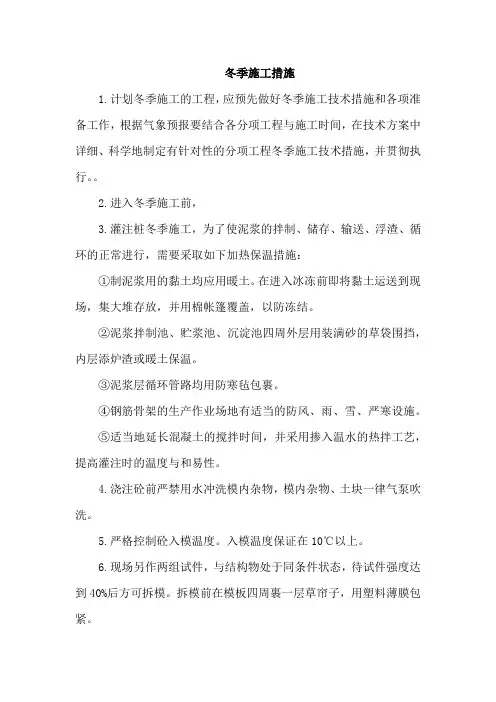 冬季施工措施

1. 计划冬季施工的工程，应预先做好冬季施工技术措施和各项准备工作，根据气象预报要结合各分项工程与施工时间，在技术方案中详细、科学地制定有针对性的分项工程冬季施工技术措施，并贯彻执行。。

2. 进入冬季施工前，

3. 灌注桩冬季施工，为了使泥浆的拌制、储存、输送、浮渣、循环的正常进行，需要采取如下加热保温措施：

①制泥浆用的黏土均应用暖土。在进入冰冻前即将黏土运送到现场，集大堆存放，并用棉帐篷覆盖，以防冻结。

②泥浆拌制池、贮浆池、沉淀池四周外层用装满砂的草袋围挡，内层添炉渣或暖土保温。

③泥浆层循环管路均用防寒毡包裹。

④钢筋骨架的生产作业场地有适当的防风、雨、雪、严寒设施。

⑤适当地延长混凝土的搅拌时间，并采用掺入温水的热拌工艺，提高灌注时的温度与和易性。

4. 浇注砼前严禁用水冲洗模内杂物，模内杂物、土块一律气泵吹洗。

5. 严格控制砼入模温度。入模温度保证在 10℃以上。

6. 现场另作两组试件，与结构物处于同条件状态，待试件强度达到 40%后方可拆模。拆模前在模板四周裹一层草帘子，用塑料薄膜包紧。